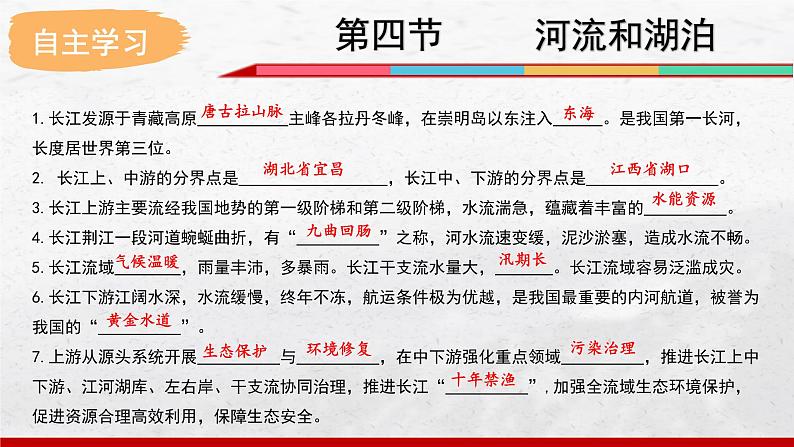 自主学习

第四节　河流和湖泊

1. 长江发源于青藏高原唐古拉山脉主峰各拉丹冬峰，在崇明岛以东注入东海。是我国第一长河，长度居世界第三位。

2. 长江上、中游的分界点是湖北省宜昌，长江中、下游的分界点是江西省湖口。

3. 长江上游主要流经我国地势的第一级阶梯和第二级阶梯，水流湍急，蕴藏着丰富的水能资源。

4. 长江荆江一段河道蜿蜒曲折，有“九曲回肠”之称，河水流速变缓，泥沙淤塞，造成水流不畅。

5. 长江流域气候温暖，雨量丰沛，多暴雨。长江干支流水量大，汛期长。长江流域容易泛滥成灾。

6. 长江下游江阔水深，水流缓慢，终年不冻，航运条件极为优越，是我国最重要的内河航道，被誉为我国的“黄金水道”。

7. 上游从源头系统开展生态保护与环境修复，在中下游强化重点领域污染治理，推进长江上中下游、江河湖库、左右岸、干支流协同治理，推进长江“十年禁渔”，加强全流域生态环境保护，促进资源合理高效利用，保障生态安全。